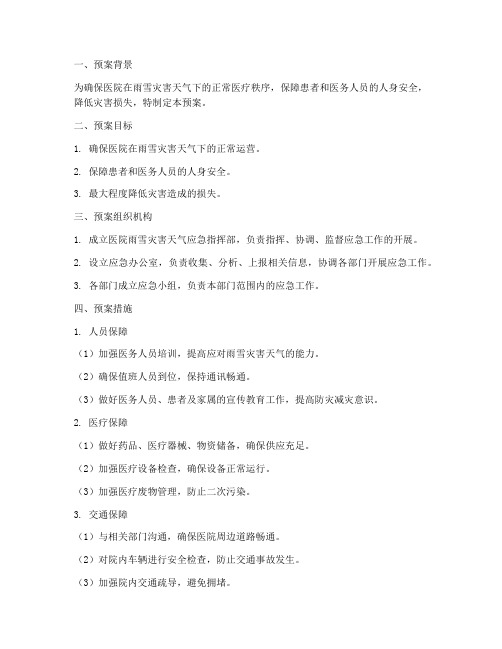 一、预案背景

为确保医院在雨雪灾害天气下的正常医疗秩序，保障患者和医务人员的人身安全，降低灾害损失，特制定本预案。

二、预案目标

1. 确保医院在雨雪灾害天气下的正常运营。

2. 保障患者和医务人员的人身安全。

3. 最大程度降低灾害造成的损失。

三、预案组织机构

1. 成立医院雨雪灾害天气应急指挥部，负责指挥、协调、监督应急工作的开展。

2. 设立应急办公室，负责收集、分析、上报相关信息，协调各部门开展应急工作。

3. 各部门成立应急小组，负责本部门范围内的应急工作。

四、预案措施

1. 人员保障

（1）加强医务人员培训，提高应对雨雪灾害天气的能力。

（2）确保值班人员到位，保持通讯畅通。

（3）做好医务人员、患者及家属的宣传教育工作，提高防灾减灾意识。

2. 医疗保障

（1）做好药品、医疗器械、物资储备，确保供应充足。

（2）加强医疗设备检查，确保设备正常运行。

（3）加强医疗废物管理，防止二次污染。

3. 交通保障

（1）与相关部门沟通，确保医院周边道路畅通。

（2）对院内车辆进行安全检查，防止交通事故发生。

（3）加强院内交通疏导，避免拥堵。